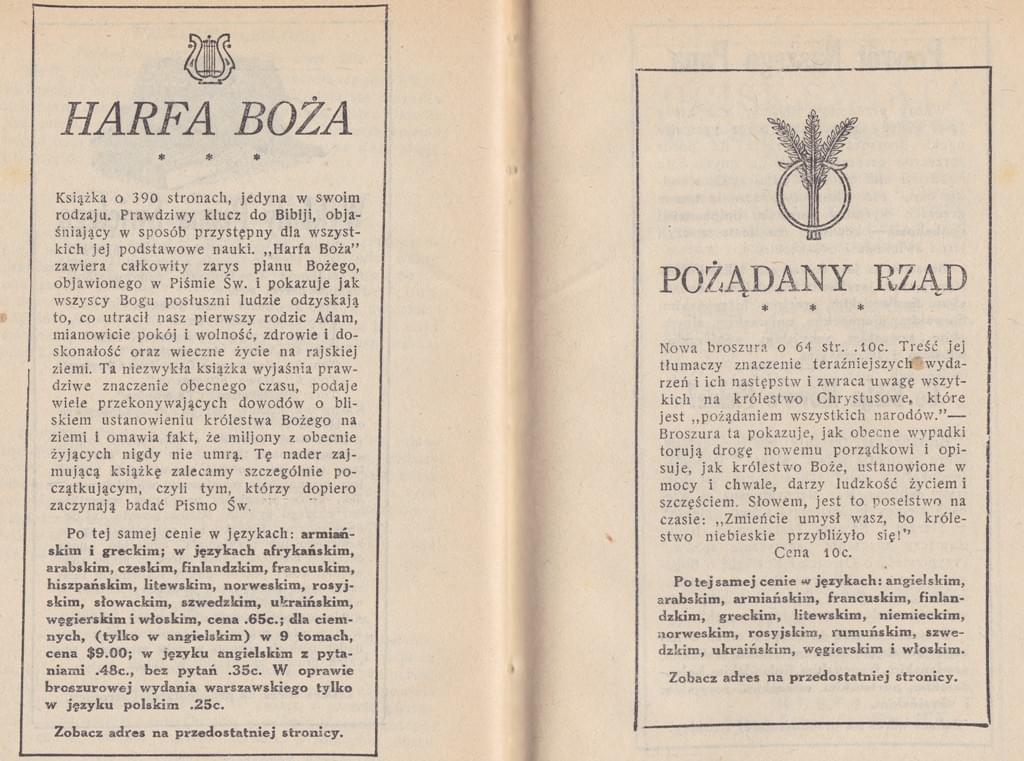 HARFA BOŻA

* * *

Książka o 390 stronach, jedyna w swoim rodzaju. Prawdziwy klucz do Biblji, objaśniający w sposób przystępny dla wszystkich jej podstawowe nauki. „Harfa Boża" zawiera całkowity zarys planu Bożego, objawionego w Piśmie Św. i pokazuje jak wszyscy Bogu posłuszni ludzie odzyskają to, co utracił nasz pierwszy rodzic Adam, mianowicie pokój i wolność, zdrowie i doskonałość oraz wieczne życie na rajskiej ziemi. Ta niezwykła książka wyjaśnia prawdziwe znaczenie obecnego czasu, podaje wiele przekonywających dowodów o bliskiem ustanowieniu królestwa Bożego na ziemi i omawia fakt, że miljony z obecnie żyjących nigdy nie umrą. Tę nader zajmującą książkę zalecamy szczególnie początkującym, czyli tym, którzy dopiero zaczynają badać Pismo Św.

Po tej samej cenie w językach: armiańskim i greckim; w językach afrykańskim, arabskim, czeskim, finlandzkim, francuskim, hiszpańskim, litewskim, norweskim, rosyjskim, słowackim, szwedzkim, ukraińskim, węgierskim i włoskim, cena .65c.; dla ciemnych, (tylko w angielskim) w 9 tomach, cena $9.00; w języku angielskim z pytaniami .48c., bez pytań .35c. W oprawie broszurowej wydania warszawskiego tylko w języku polskim .25c.

Zobacz adres na przedostatniej stronicy.

POŻĄDANY RZĄD

* * *

Nowa broszura o 64 str. .10c. Treść jej tłumaczy znaczenie teraźniejszych wydarzeń i ich następstw i zwraca uwagę wszytkich na królestwo Chrystusowe, które jest „pożądaniem wszystkich narodów."— Broszura ta pokazuje, jak obecne wypadki torują drogę nowemu porządkowi i opisuje, jak królestwo Boże, ustanowione w mocy i chwale, darzy ludzkość życiem i szczęściem. Słowem, jest to poselstwo na czasie: „Zmieńcie umysł wasz, bo królestwo niebieskie przybliżyło się!"
Cena 10c.

Po tej samej cenie w językach: angielskim, arabskim, armiańskim, francuskim, finlandzkim, greckim, litewskim, niemieckim, norweskim, rosyjskim, rumuńskim, szwedzkim, ukraińskim, węgierskim i włoskim.

Zobacz adres na przedostatniej stronicy.